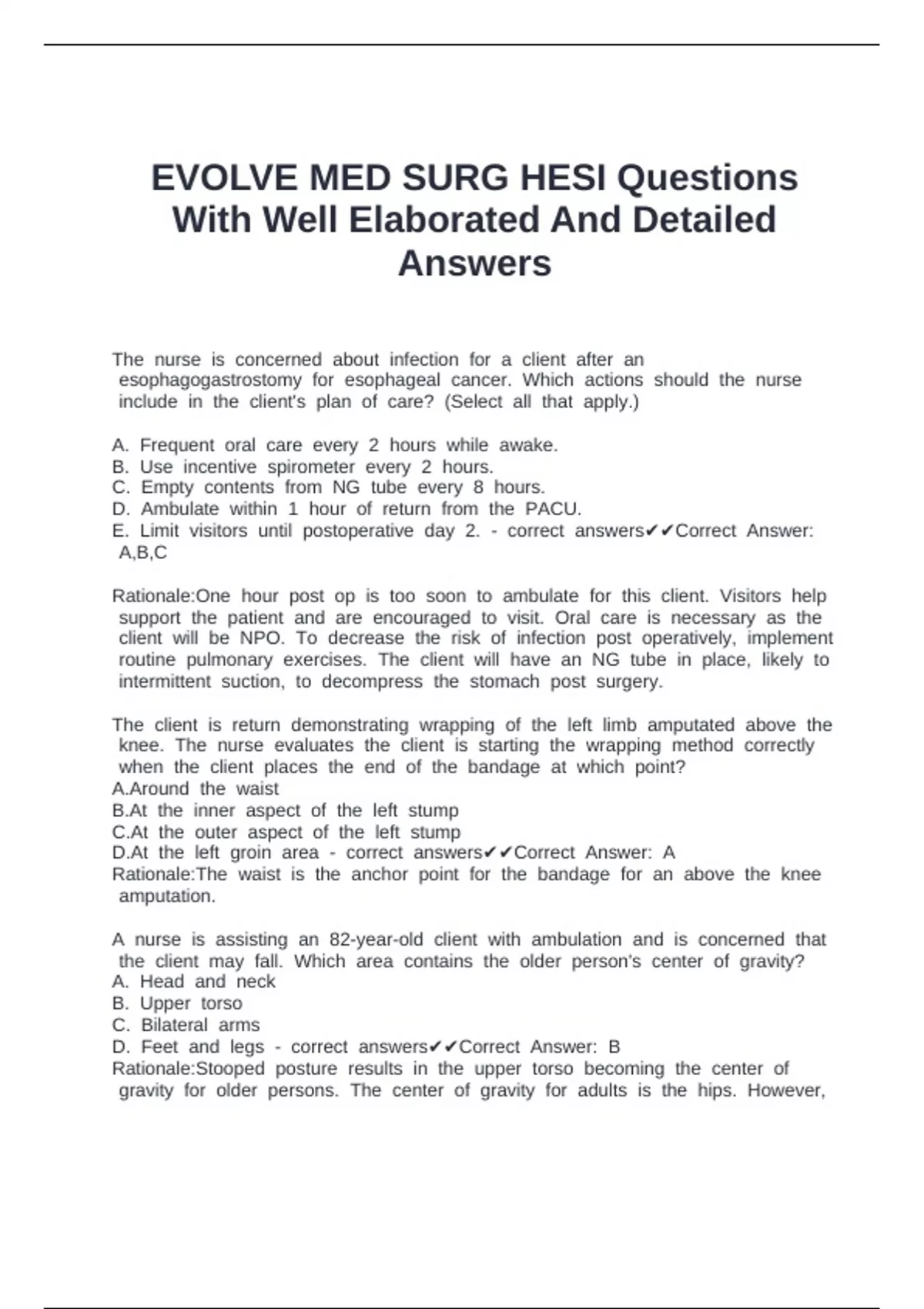 EVOLVE MED SURG HESI Questions With Well Elaborated And Detailed Answers

The nurse is concerned about infection for a client after an esophagogastrostomy for esophageal cancer. Which actions should the nurse include in the client's plan of care? (Select all that apply.)

A. Frequent oral care every 2 hours while awake.
B. Use incentive spirometer every 2 hours.
C. Empty contents from NG tube every 8 hours.
D. Ambulate within 1 hour of return from the PACU.
E. Limit visitors until postoperative day 2. - correct answers✔✔Correct Answer: A,B,C

Rationale:One hour post op is too soon to ambulate for this client. Visitors help support the patient and are encouraged to visit. Oral care is necessary as the client will be NPO. To decrease the risk of infection post operatively, implement routine pulmonary exercises. The client will have an NG tube in place, likely to intermittent suction, to decompress the stomach post surgery.

The client is return demonstrating wrapping of the left limb amputated above the knee. The nurse evaluates the client is starting the wrapping method correctly when the client places the end of the bandage at which point?
A.Around the waist
B.At the inner aspect of the left stump
C.At the outer aspect of the left stump
D.At the left groin area - correct answers✔✔Correct Answer: A
Rationale:The waist is the anchor point for the bandage for an above the knee amputation.

A nurse is assisting an 82-year-old client with ambulation and is concerned that the client may fall. Which area contains the older person's center of gravity?
A. Head and neck
B. Upper torso
C. Bilateral arms
D. Feet and legs - correct answers✔✔Correct Answer: B
Rationale:Stooped posture results in the upper torso becoming the center of gravity for older persons. The center of gravity for adults is the hips. However,